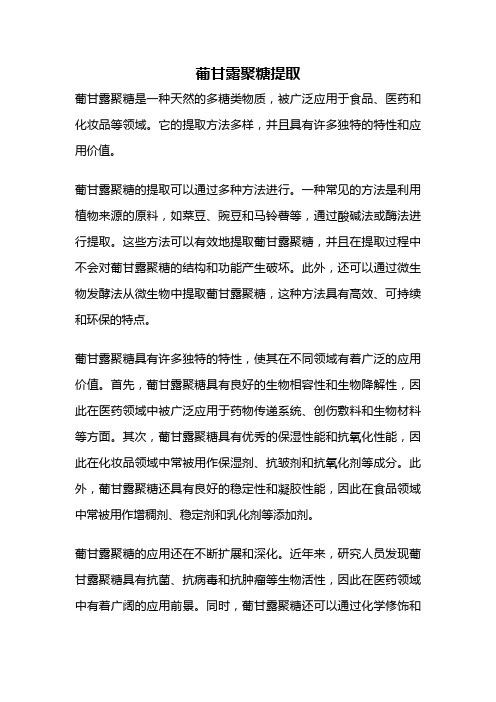 葡甘露聚糖提取

葡甘露聚糖是一种天然的多糖类物质，被广泛应用于食品、医药和化妆品等领域。它的提取方法多样，并且具有许多独特的特性和应用价值。

葡甘露聚糖的提取可以通过多种方法进行。一种常见的方法是利用植物来源的原料，如菜豆、豌豆和马铃薯等，通过酸碱法或酶法进行提取。这些方法可以有效地提取葡甘露聚糖，并且在提取过程中不会对葡甘露聚糖的结构和功能产生破坏。此外，还可以通过微生物发酵法从微生物中提取葡甘露聚糖，这种方法具有高效、可持续和环保的特点。

葡甘露聚糖具有许多独特的特性，使其在不同领域有着广泛的应用价值。首先，葡甘露聚糖具有良好的生物相容性和生物降解性，因此在医药领域中被广泛应用于药物传递系统、创伤敷料和生物材料等方面。其次，葡甘露聚糖具有优秀的保湿性能和抗氧化性能，因此在化妆品领域中常被用作保湿剂、抗皱剂和抗氧化剂等成分。此外，葡甘露聚糖还具有良好的稳定性和凝胶性能，因此在食品领域中常被用作增稠剂、稳定剂和乳化剂等添加剂。

葡甘露聚糖的应用还在不断扩展和深化。近年来，研究人员发现葡甘露聚糖具有抗菌、抗病毒和抗肿瘤等生物活性，因此在医药领域中有着广阔的应用前景。同时，葡甘露聚糖还可以通过化学修饰和